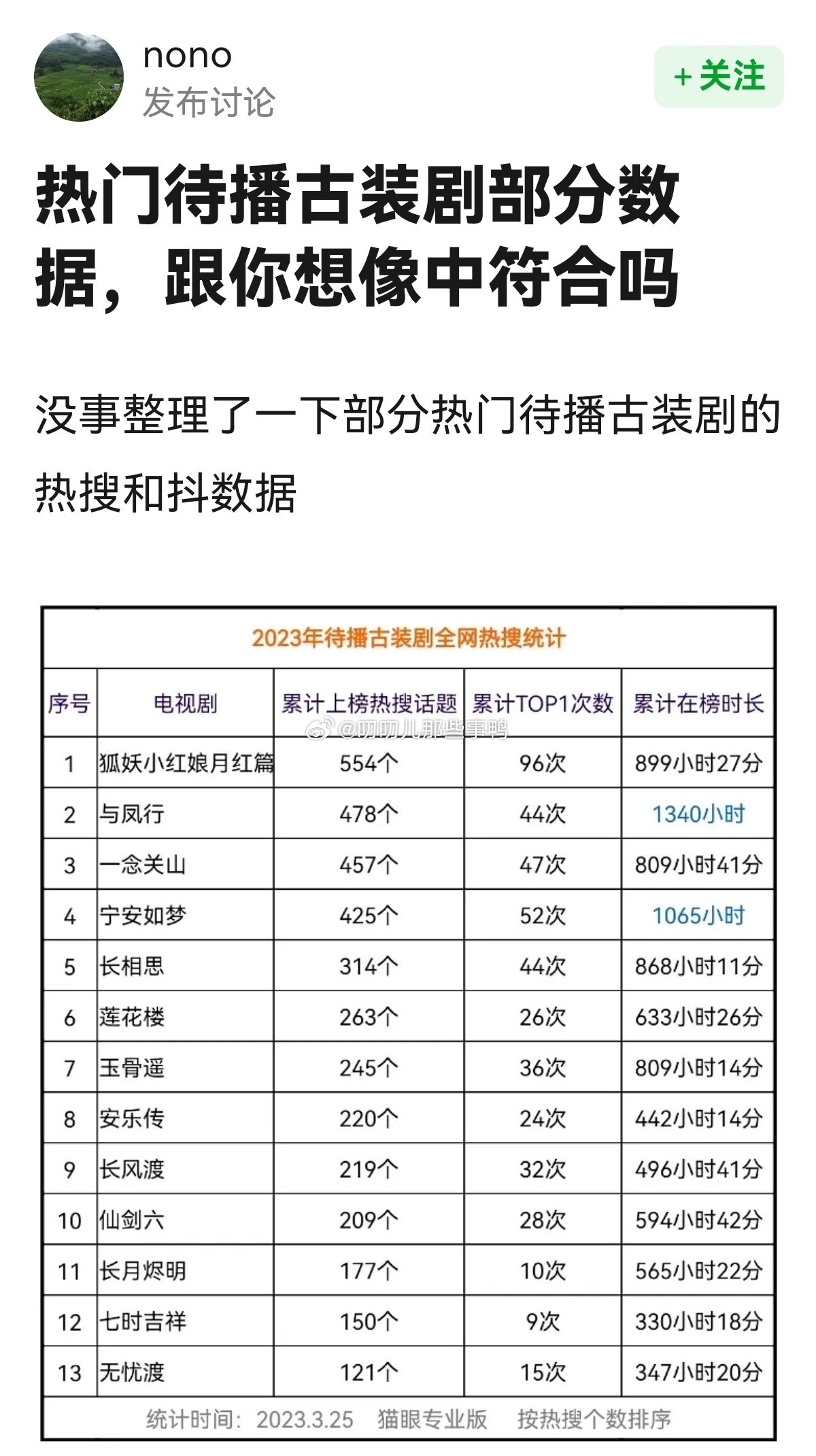 nono
发布讨论

+关注

热门待播古装剧部分数据，跟你想像中符合吗

没事整理了一下部分热门待播古装剧的热搜和抖数据

2023年待播古装剧全网热搜统计

| 序号 | 电视剧 | 累计上榜热搜话题 | 累计TOP1次数 | 累计在榜时长 |
|---|---|---|---|---|
| 1 | 狐妖小红娘月红篇 | 554个 | 96次 | 899小时27分 |
| 2 | 与凤行 | 478个 | 44次 | 1340小时 |
| 3 | 一念关山 | 457个 | 47次 | 809小时41分 |
| 4 | 宁安如梦 | 425个 | 52次 | 1065小时 |
| 5 | 长相思 | 314个 | 44次 | 868小时11分 |
| 6 | 莲花楼 | 263个 | 26次 | 633小时26分 |
| 7 | 玉骨遥 | 245个 | 36次 | 809小时14分 |
| 8 | 安乐传 | 220个 | 24次 | 442小时14分 |
| 9 | 长风渡 | 219个 | 32次 | 496小时41分 |
| 10 | 仙剑六 | 209个 | 28次 | 594小时42分 |
| 11 | 长月烬明 | 177个 | 10次 | 565小时22分 |
| 12 | 七时吉祥 | 150个 | 9次 | 330小时18分 |
| 13 | 无忧渡 | 121个 | 15次 | 347小时20分 |

@叨叨儿那些事鸭

统计时间：2023.3.25 猫眼专业版 按热搜个数排序